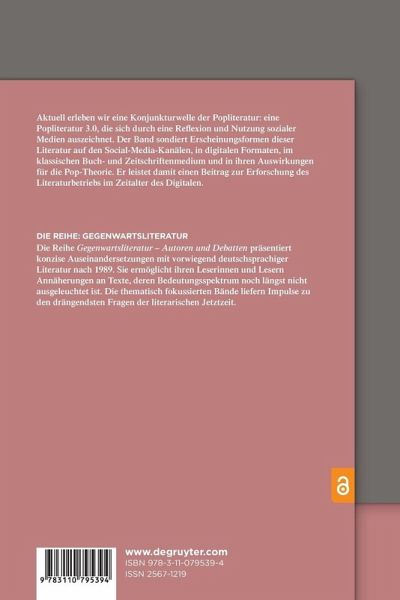 Aktuell erleben wir eine Konjunkturwelle der Popliteratur: eine Popliteratur 3.0, die sich durch eine Reflexion und Nutzung sozialer Medien auszeichnet. Der Band sondiert Erscheinungsformen dieser Literatur auf den Social-Media-Kanälen, in digitalen Formaten, im klassischen Buch- und Zeitschriftenmedium und in ihren Auswirkungen für die Pop-Theorie. Er leistet damit einen Beitrag zur Erforschung des Literaturbetriebs im Zeitalter des Digitalen.

DIE REIHE: GEGENWARTSLITERATUR
Die Reihe Gegenwartsliteratur – Autoren und Debatten präsentiert konzise Auseinandersetzungen mit vorwiegend deutschsprachiger Literatur nach 1989. Sie ermöglicht ihren Leserinnen und Lesern Annäherungen an Texte, deren Bedeutungsspektrum noch längst nicht ausgeleuchtet ist. Die thematisch fokussierten Bände liefern Impulse zu den drängendsten Fragen der literarischen Jetztzeit.

9 783110 795394

www.degruyter.com
ISBN 978-3-11-079539-4
ISSN 2567-1219